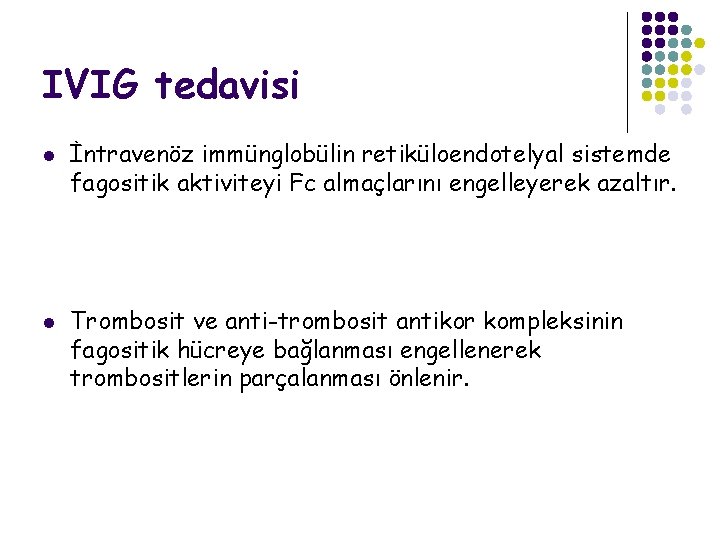 IVIG tedavisi

İntravenöz immünglobülin retiküloendotelyal sistemde fagositik aktiviteyi Fc almaçlarını engelleyerek azaltır.

Trombosit ve anti-trombosit antikor kompleksinin fagositik hücreye bağlanması engellenerek trombositlerin parçalanması önlenir.